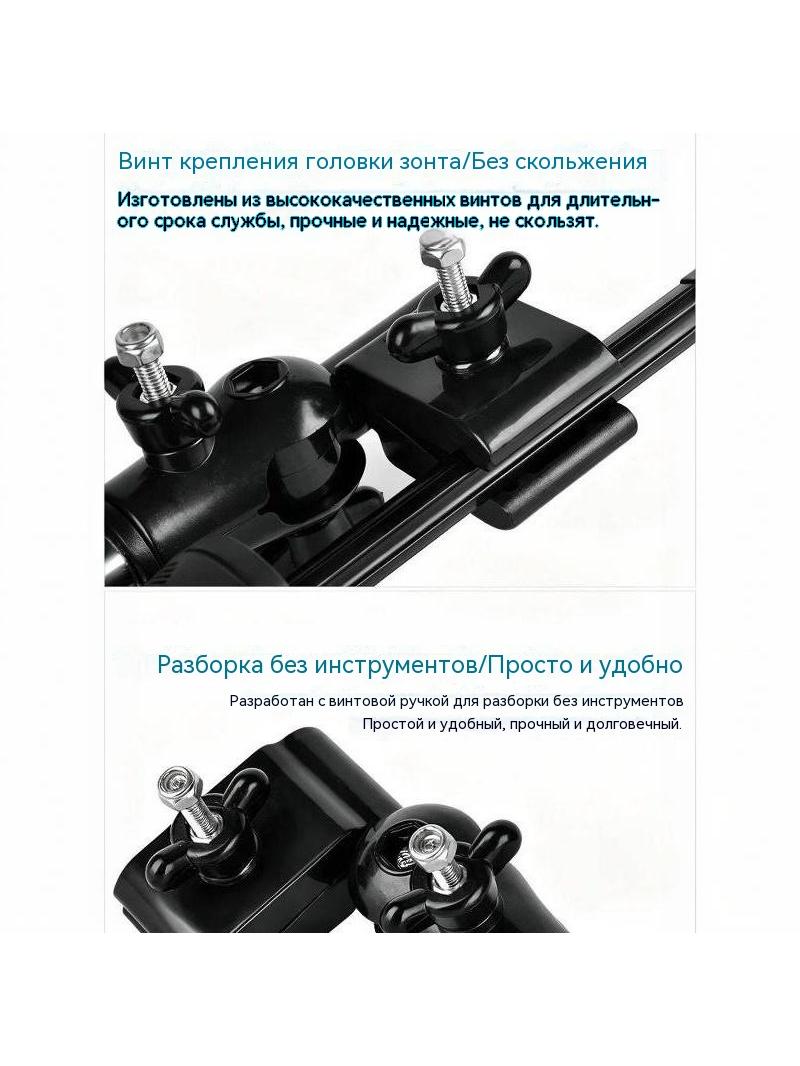 Винт крепления головки зонта/Без скольжения

Изготовлены из высококачественных винтов для длительного срока службы, прочные и надежные, не скользят.

Разборка без инструментов/Просто и удобно

Разработан с винтовой ручкой для разборки без инструментов
Простой и удобный, прочный и долговечный.